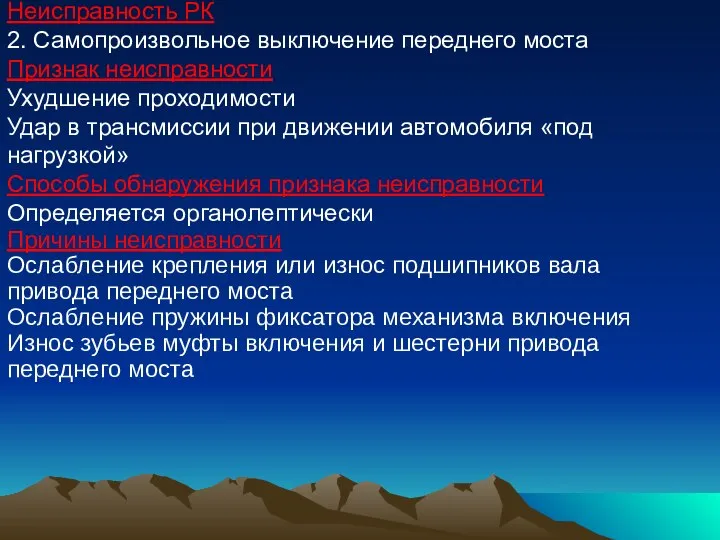 Неисправность РК
2. Самопроизвольное выключение переднего моста
Признак неисправности
Ухудшение проходимости
Удар в трансмиссии при движении автомобиля «под нагрузкой»
Способы обнаружения признака неисправности
Определяется органолептически
Причины неисправности
Ослабление крепления или износ подшипников вала привода переднего моста
Ослабление пружины фиксатора механизма включения
Износ зубьев муфты включения и шестерни привода переднего моста